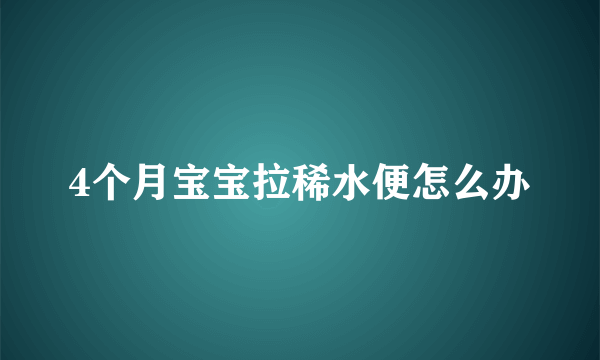 4个月宝宝拉稀水便怎么办